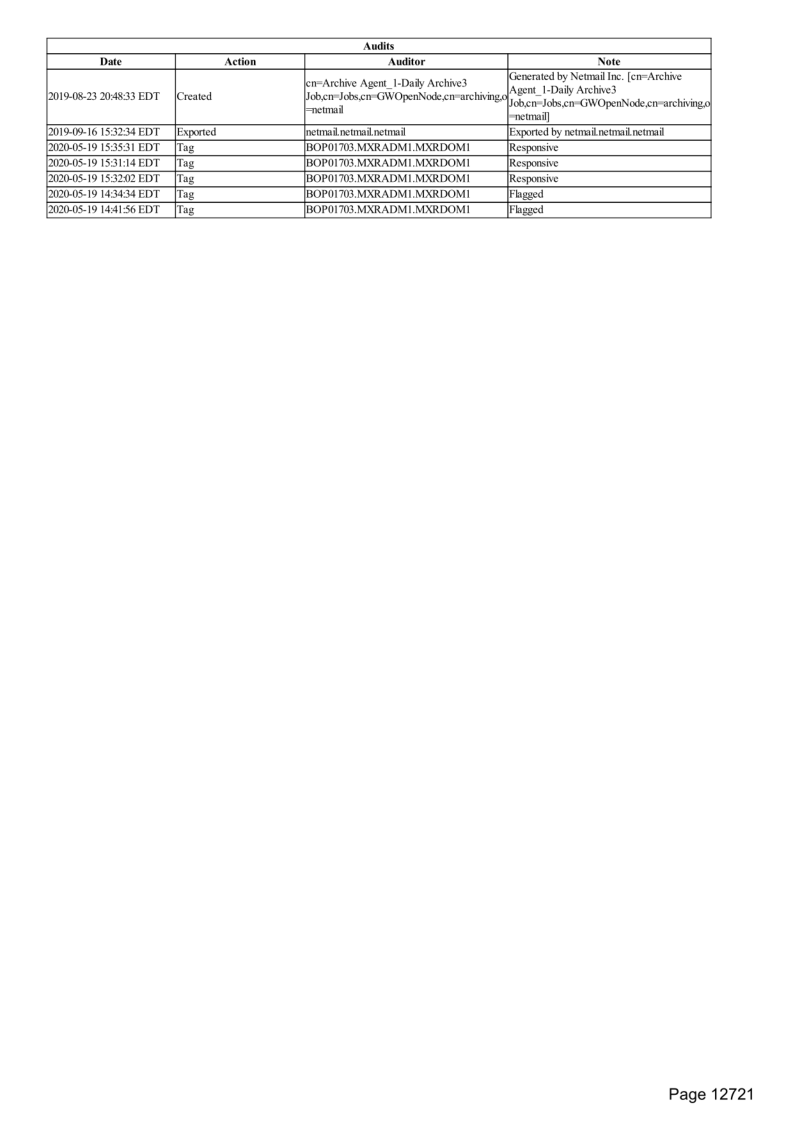 Audits

| Date | Action | Auditor | Note |
|---|---|---|---|
| 2019-08-23 20:48:33 EDT | Created | cn=Archive Agent_1-Daily Archive3 Job,cn=Jobs,cn=GWOpenNode,cn=archiving,o=netmail | Generated by Netmail Inc. [cn=Archive Agent_1-Daily Archive3 Job,cn=Jobs,cn=GWOpenNode,cn=archiving,o=netmail] |
| 2019-09-16 15:32:34 EDT | Exported | netmail.netmail.netmail | Exported by netmail.netmail.netmail |
| 2020-05-19 15:35:31 EDT | Tag | BOP01703.MXRADM1.MXRDOM1 | Responsive |
| 2020-05-19 15:31:14 EDT | Tag | BOP01703.MXRADM1.MXRDOM1 | Responsive |
| 2020-05-19 15:32:02 EDT | Tag | BOP01703.MXRADM1.MXRDOM1 | Responsive |
| 2020-05-19 14:34:34 EDT | Tag | BOP01703.MXRADM1.MXRDOM1 | Flagged |
| 2020-05-19 14:41:56 EDT | Tag | BOP01703.MXRADM1.MXRDOM1 | Flagged |

Page 12721